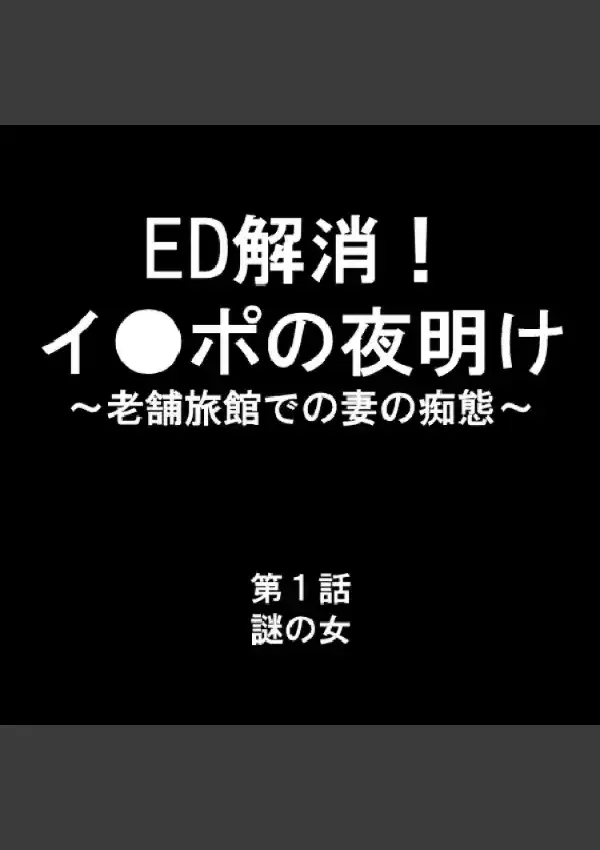 ED解消！
イ●ポの夜明け
～老舗旅館での妻の痴態～

第１話
謎の女